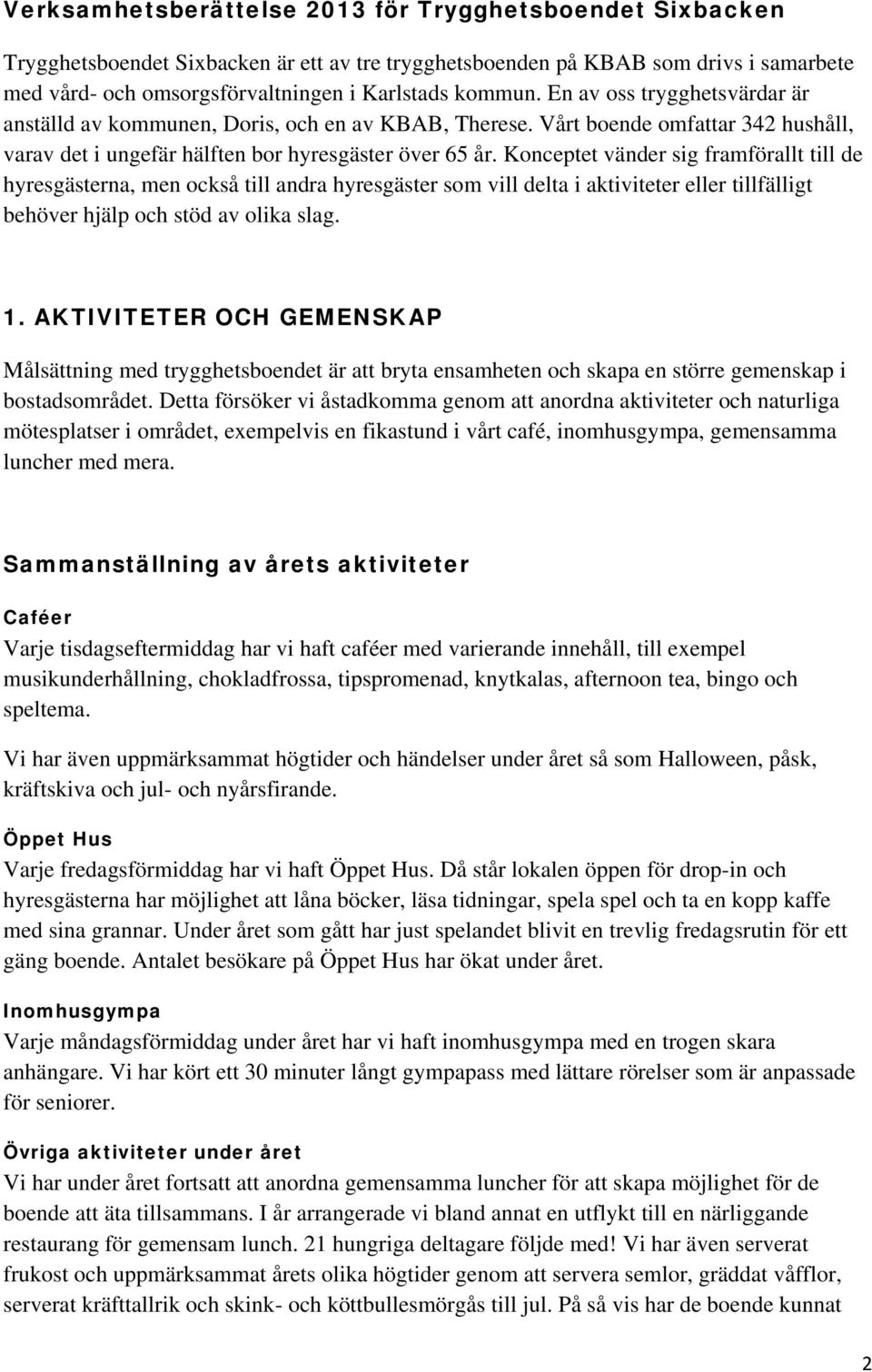 Verksamhetsberättelse 2013 för Trygghetsboendet Sixbacken

Trygghetsboendet Sixbacken är ett av tre trygghetsboenden på KBAB som drivs i samarbete med vård- och omsorgsförvaltningen i Karlstads kommun. En av oss trygghetsvärdar är anställd av kommunen, Doris, och en av KBAB, Therese. Vårt boende omfattar 342 hushåll, varav det i ungefär hälften bor hyresgäster över 65 år. Konceptet vänder sig framförallt till de hyresgästerna, men också till andra hyresgäster som vill delta i aktiviteter eller tillfälligt behöver hjälp och stöd av olika slag.

1. AKTIVITETER OCH GEMENSKAP

Målsättning med trygghetsboendet är att bryta ensamheten och skapa en större gemenskap i bostadsområdet. Detta försöker vi åstadkomma genom att anordna aktiviteter och naturliga mötesplatser i området, exempelvis en fikastund i vårt café, inomhusgympa, gemensamma luncher med mera.

Sammanställning av årets aktiviteter

Caféer
Varje tisdagseftermiddag har vi haft caféer med varierande innehåll, till exempel musikunderhållning, chokladfrossa, tipspromenad, knytkalas, afternoon tea, bingo och speltema.

Vi har även uppmärksammat högtider och händelser under året så som Halloween, påsk, kräftskiva och jul- och nyårsfirande.

Öppet Hus
Varje fredagsförmiddag har vi haft Öppet Hus. Då står lokalen öppen för drop-in och hyresgästerna har möjlighet att låna böcker, läsa tidningar, spela spel och ta en kopp kaffe med sina grannar. Under året som gått har just spelandet blivit en trevlig fredagsrutin för ett gäng boende. Antalet besökare på Öppet Hus har ökat under året.

Inomhusgympa
Varje måndagsförmiddag under året har vi haft inomhusgympa med en trogen skara anhängare. Vi har kört ett 30 minuter långt gympapass med lättare rörelser som är anpassade för seniorer.

Övriga aktiviteter under året
Vi har under året fortsatt att anordna gemensamma luncher för att skapa möjlighet för de boende att äta tillsammans. I år arrangerade vi bland annat en utflykt till en närliggande restaurang för gemensam lunch. 21 hungriga deltagare följde med! Vi har även serverat frukost och uppmärksammat årets olika högtider genom att servera semlor, gräddat våfflor, serverat kräfttallrik och skink- och köttbullesmörgås till jul. På så vis har de boende kunnat

2